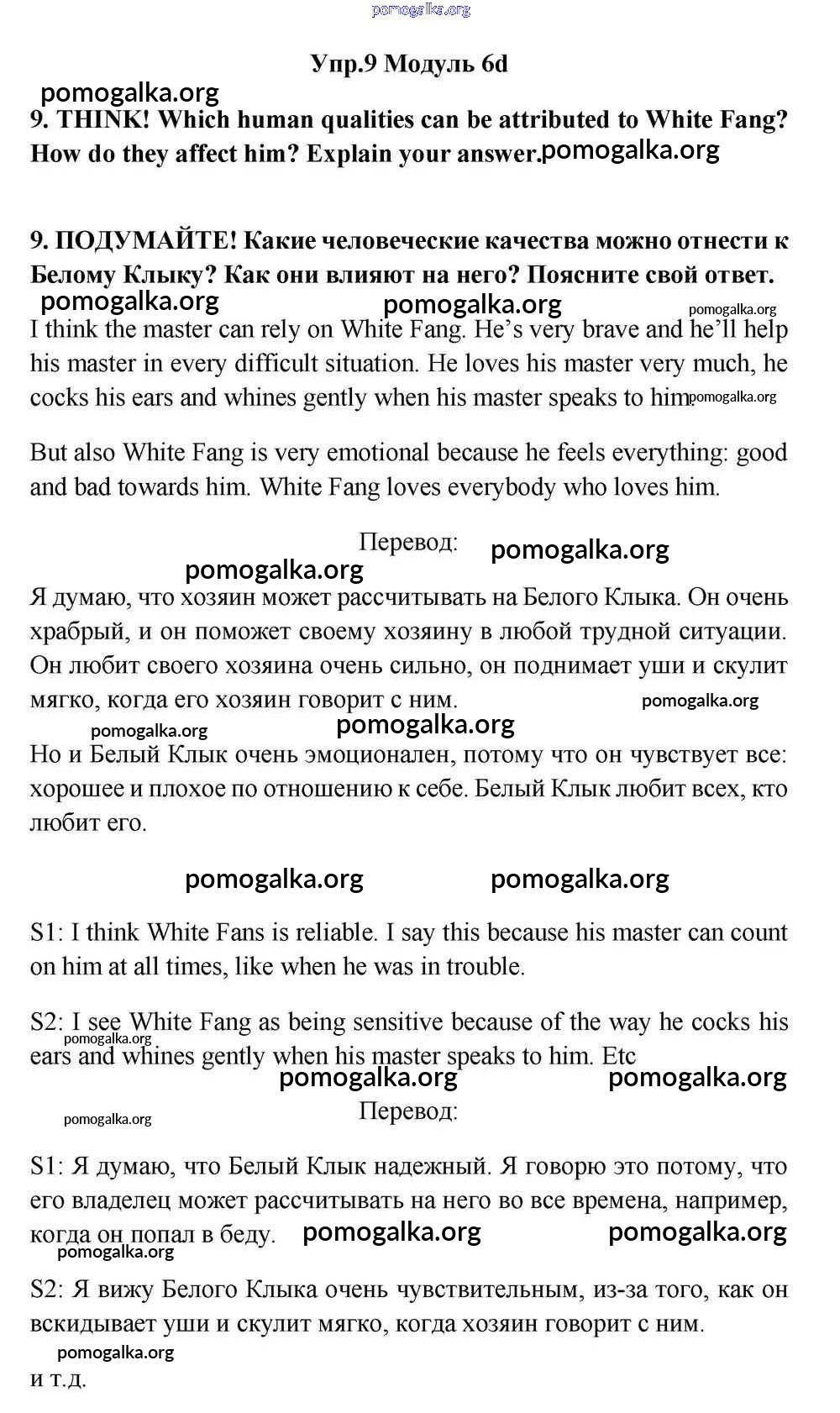 pomogalka.org

Упр.9 Модуль 6d

pomogalka.org

9. THINK! Which human qualities can be attributed to White Fang? How do they affect him? Explain your answer. pomogalka.org

9. ПОДУМАЙТЕ! Какие человеческие качества можно отнести к Белому Клыку? Как они влияют на него? Поясните свой ответ.

pomogalka.org pomogalka.org pomogalka.org

I think the master can rely on White Fang. He's very brave and he'll help his master in every difficult situation. He loves his master very much, he cocks his ears and whines gently when his master speaks to him. pomogalka.org

But also White Fang is very emotional because he feels everything: good and bad towards him. White Fang loves everybody who loves him.

Перевод: pomogalka.org

pomogalka.org

Я думаю, что хозяин может рассчитывать на Белого Клыка. Он очень храбрый, и он поможет своему хозяину в любой трудной ситуации. Он любит своего хозяина очень сильно, он поднимает уши и скулит мягко, когда его хозяин говорит с ним. pomogalka.org

pomogalka.org pomogalka.org

Но и Белый Клык очень эмоционален, потому что он чувствует все: хорошее и плохое по отношению к себе. Белый Клык любит всех, кто любит его.

pomogalka.org pomogalka.org

S1: I think White Fans is reliable. I say this because his master can count on him at all times, like when he was in trouble.

S2: I see White Fang as being sensitive because of the way he cocks his ears and whines gently when his master speaks to him. Etc

pomogalka.org pomogalka.org pomogalka.org

pomogalka.org Перевод:

S1: Я думаю, что Белый Клык надежный. Я говорю это потому, что его владелец может рассчитывать на него во все времена, например, когда он попал в беду. pomogalka.org pomogalka.org

pomogalka.org

S2: Я вижу Белого Клыка очень чувствительным, из-за того, как он вскидывает уши и скулит мягко, когда хозяин говорит с ним.

pomogalka.org

и т.д.